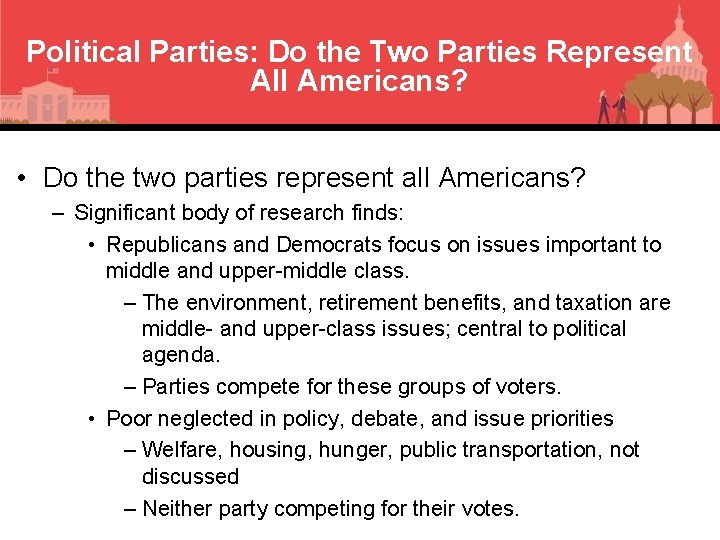 Political Parties: Do the Two Parties Represent All Americans?

• Do the two parties represent all Americans?
– Significant body of research finds:
• Republicans and Democrats focus on issues important to middle and upper-middle class.
– The environment, retirement benefits, and taxation are middle- and upper-class issues; central to political agenda.
– Parties compete for these groups of voters.
• Poor neglected in policy, debate, and issue priorities
– Welfare, housing, hunger, public transportation, not discussed
– Neither party competing for their votes.